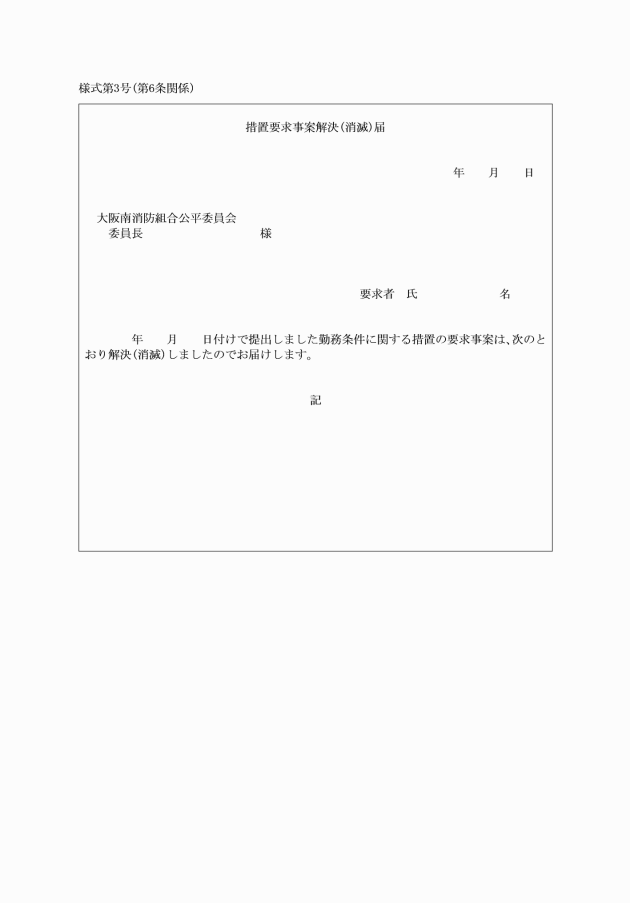 様式第3号(第6条関係)

措置要求事案解決(消滅)届

年　月　日

大阪南消防組合公平委員会
委員長　　　　　　　様

要求者　氏　　　　名

年　月　日付けで提出しました勤務条件に関する措置の要求事案は、次のとおり解決(消滅)しましたのでお届けします。

記